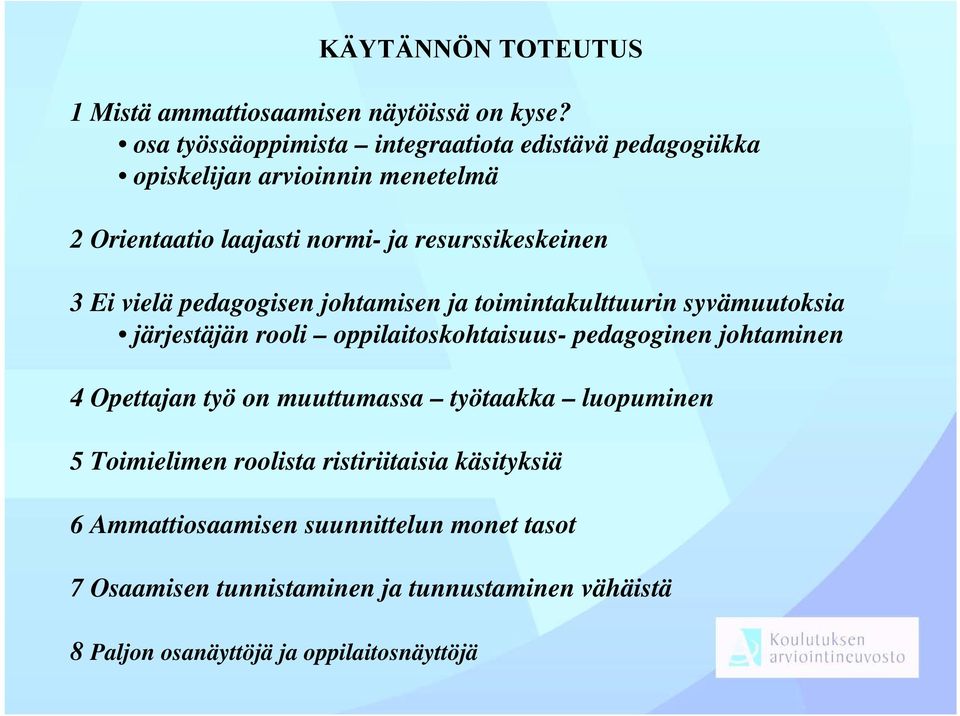 KÄYTÄNNÖN TOTEUTUS

1 Mistä ammattiosaamisen näytöissä on kyse?
• osa työssäoppimista – integraatiota edistävä pedagogiikka
• opiskelijan arvioinnin menetelmä

2 Orientaatio laajasti normi- ja resurssikeskeinen

3 Ei vielä pedagogisen johtamisen ja toimintakulttuurin syvämuutoksia
• järjestäjän rooli – oppilaitoskohtaisuus- pedagoginen johtaminen

4 Opettajan työ on muuttumassa – työtaakka – luopuminen

5 Toimielimen roolista ristiriitaisia käsityksiä

6 Ammattiosaamisen suunnittelun monet tasot

7 Osaamisen tunnistaminen ja tunnustaminen vähäistä

8 Paljon osanäyttöjä ja oppilaitosnäyttöjä

Koulutuksen arviointineuvosto